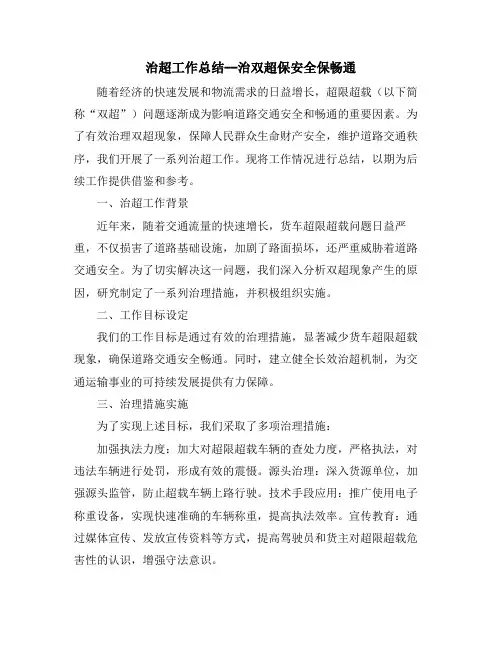 治超工作总结—治双超保安全保畅通

随着经济的快速发展和物流需求的日益增长，超限超载（以下简称“双超”）问题逐渐成为影响道路交通安全和畅通的重要因素。为了有效治理双超现象，保障人民群众生命财产安全，维护道路交通秩序，我们开展了一系列治超工作。现将工作情况进行总结，以期为后续工作提供借鉴和参考。

一、治超工作背景

近年来，随着交通流量的快速增长，货车超限超载问题日益严重，不仅损害了道路基础设施，加剧了路面损坏，还严重威胁着道路交通安全。为了切实解决这一问题，我们深入分析双超现象产生的原因，研究制定了一系列治理措施，并积极组织实施。

二、工作目标设定

我们的工作目标是通过有效的治理措施，显著减少货车超限超载现象，确保道路交通安全畅通。同时，建立健全长效治超机制，为交通运输事业的可持续发展提供有力保障。

三、治理措施实施

为了实现上述目标，我们采取了多项治理措施：

加强执法力度：加大对超限超载车辆的查处力度，严格执法，对违法车辆进行处罚，形成有效的震慑。源头治理：深入货源单位，加强源头监管，防止超载车辆上路行驶。技术手段应用：推广使用电子称重设备，实现快速准确的车辆称重，提高执法效率。宣传教育：通过媒体宣传、发放宣传资料等方式，提高驾驶员和货主对超限超载危害性的认识，增强守法意识。